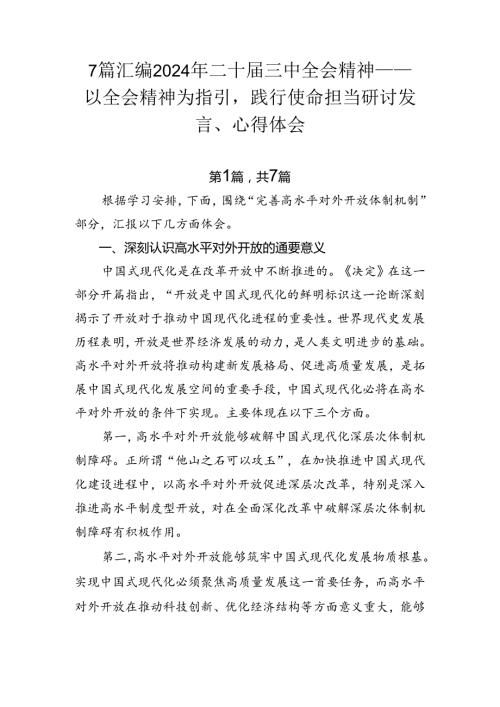 7篇汇编2024年二十届三中全会精神——以全会精神为指引，践行使命担当研讨发言、心得体会

第1篇，共7篇

根据学习安排，下面，围绕“完善高水平对外开放体制机制”部分，汇报以下几方面体会。

一、深刻认识高水平对外开放的通要意义

中国式现代化是在改革开放中不断推进的。《决定》在这一部分开篇指出，“开放是中国式现代化的鲜明标识这一论断深刻揭示了开放对于推动中国现代化进程的重要性。世界现代史发展历程表明，开放是世界经济发展的动力，是人类文明进步的基础。高水平对外开放将推动构建新发展格局、促进高质量发展，是拓展中国式现代化发展空间的重要手段，中国式现代化必将在高水平对外开放的条件下实现。主要体现在以下三个方面。

第一，高水平对外开放能够破解中国式现代化深层次体制机制障碍。正所谓“他山之石可以攻玉”，在加快推进中国式现代化建设进程中，以高水平对外开放促进深层次改革，特别是深入推进高水平制度型开放，对在全面深化改革中破解深层次体制机制障碍有积极作用。

第二，高水平对外开放能够筑牢中国式现代化发展物质根基。实现中国式现代化必须聚焦高质量发展这一首要任务，而高水平对外开放在推动科技创新、优化经济结构等方面意义重大，能够